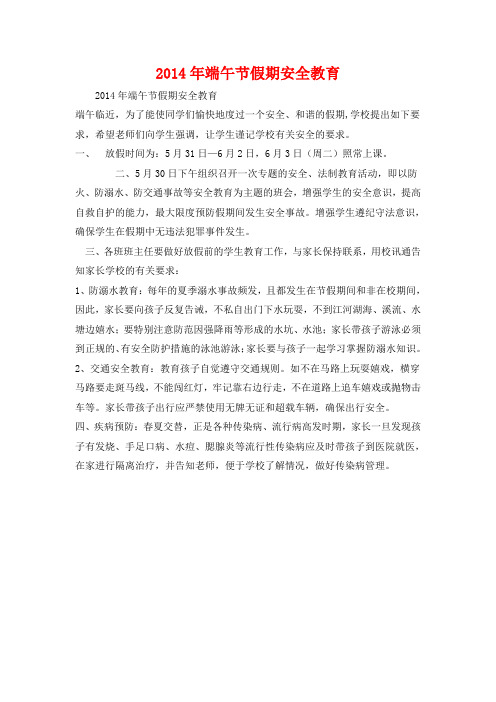 2014年端午节假期安全教育

2014年端午节假期安全教育

端午临近，为了能使同学们愉快地度过一个安全、和谐的假期，学校提出如下要求，希望老师们向学生强调，让学生谨记学校有关安全的要求。

一、　放假时间为：5月31日—6月2日，6月3日（周二）照常上课。

二、5月30日下午组织召开一次专题的安全、法制教育活动，即以防火、防溺水、防交通事故等安全教育为主题的班会，增强学生的安全意识，提高自救自护的能力，最大限度预防假期间发生安全事故。增强学生遵纪守法意识，确保学生在假期中无违法犯罪事件发生。

三、各班班主任要做好放假前的学生教育工作，与家长保持联系，用校讯通告知家长学校的有关要求：

1、防溺水教育：每年的夏季溺水事故频发，且都发生在节假期间和非在校期间，因此，家长要向孩子反复告诫，不私自出门下水玩耍，不到江河湖海、溪流、水塘边嬉水；要特别注意防范因强降雨等形成的水坑、水池；家长带孩子游泳必须到正规的、有安全防护措施的泳池游泳；家长要与孩子一起学习掌握防溺水知识。

2、交通安全教育：教育孩子自觉遵守交通规则。如不在马路上玩耍嬉戏，横穿马路要走斑马线，不能闯红灯，牢记靠右边行走，不在道路上追车嬉戏或抛物击车等。家长带孩子出行应严禁使用无牌无证和超载车辆，确保出行安全。

四、疾病预防：春夏交替，正是各种传染病、流行病高发时期，家长一旦发现孩子有发烧、手足口病、水痘、腮腺炎等流行性传染病应及时带孩子到医院就医，在家进行隔离治疗，并告知老师，便于学校了解情况，做好传染病管理。